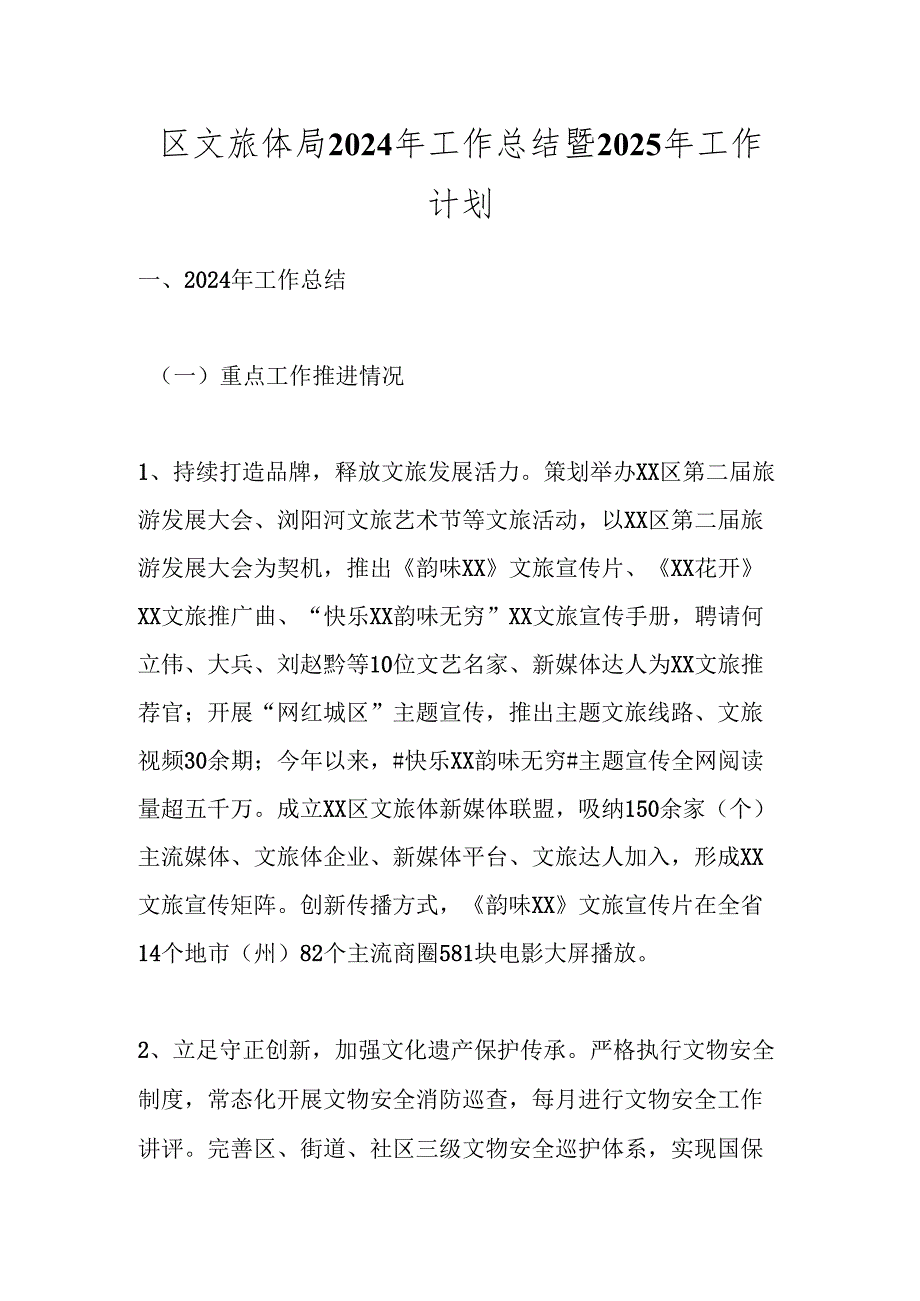 区文旅体局2024年工作总结暨2025年工作计划

一、2024年工作总结

（一）重点工作推进情况

1、持续打造品牌，释放文旅发展活力。策划举办XX区第二届旅游发展大会、浏阳河文旅艺术节等文旅活动，以XX区第二届旅游发展大会为契机，推出《韵味XX》文旅宣传片、《XX花开》XX文旅推广曲、“快乐XX韵味无穷”XX文旅宣传手册，聘请何立伟、大兵、刘赵黔等10位文艺名家、新媒体达人为XX文旅推荐官；开展“网红城区”主题宣传，推出主题文旅线路、文旅视频30余期；今年以来，#快乐XX韵味无穷#主题宣传全网阅读量超五千万。成立XX区文旅体新媒体联盟，吸纳150余家（个）主流媒体、文旅体企业、新媒体平台、文旅达人加入，形成XX文旅宣传矩阵。创新传播方式，《韵味XX》文旅宣传片在全省14个地市（州）82个主流商圈581块电影大屏播放。

2、立足守正创新，加强文化遗产保护传承。严格执行文物安全制度，常态化开展文物安全消防巡查，每月进行文物安全工作讲评。完善区、街道、社区三级文物安全巡护体系，实现国保